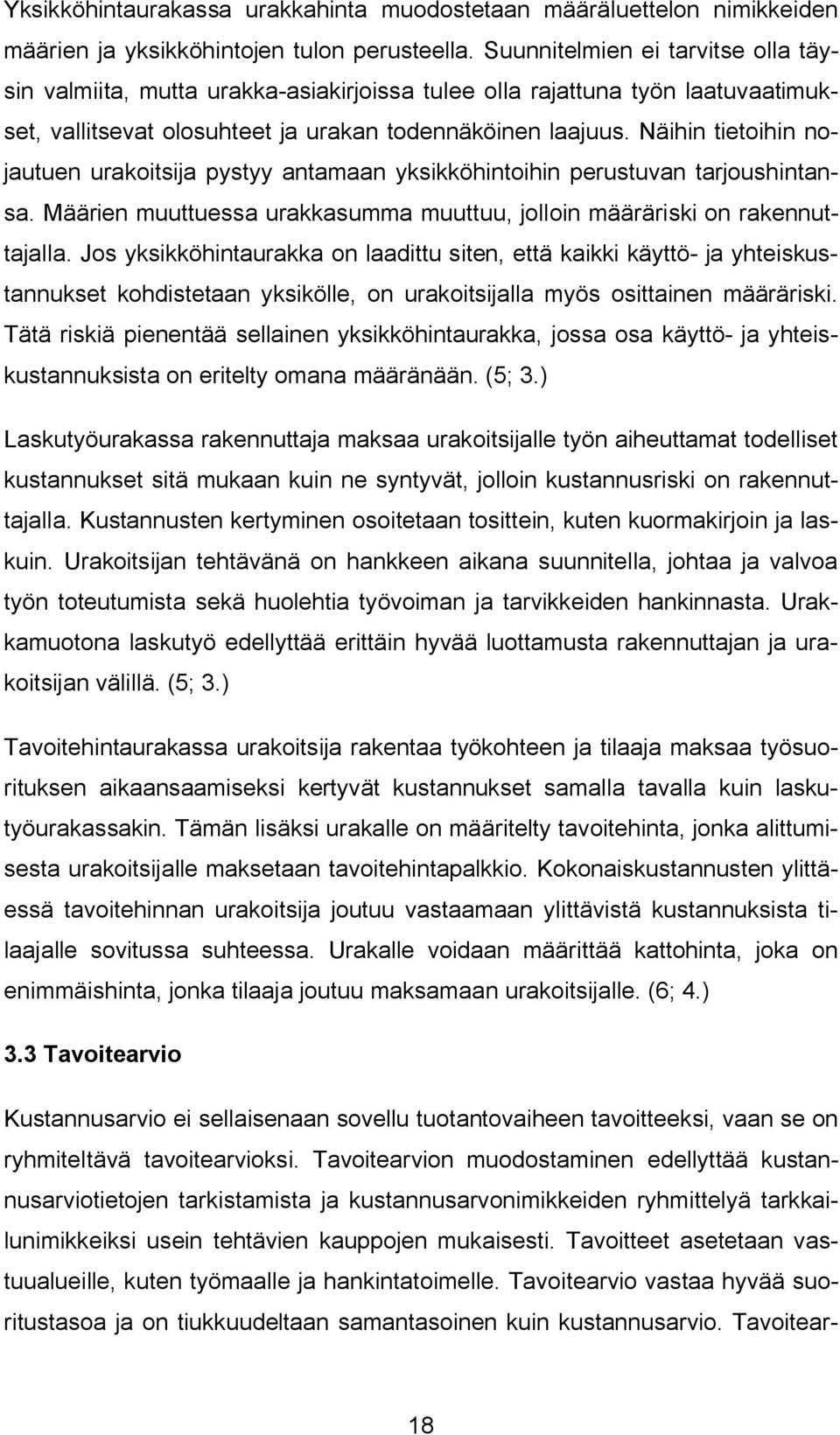 Yksikköhintaurakassa urakkahinta muodostetaan määräluettelon nimikkeiden määrien ja yksikköhintojen tulon perusteella. Suunnitelmien ei tarvitse olla täysin valmiita, mutta urakka-asiakirjoissa tulee olla rajattuna työn laatuvaatimukset, vallitsevat olosuhteet ja urakan todennäköinen laajuus. Näihin tietoihin nojautuen urakoitsija pystyy antamaan yksikköhintoihin perustuvan tarjoushintansa. Määrien muuttuessa urakkasumma muuttuu, jolloin määräriski on rakennuttajalla. Jos yksikköhintaurakka on laadittu siten, että kaikki käyttö- ja yhteiskustannukset kohdistetaan yksikölle, on urakoitsijalla myös osittainen määräriski. Tätä riskiä pienentää sellainen yksikköhintaurakka, jossa osa käyttö- ja yhteiskustannuksista on eritelty omana määränään. (5; 3.)

Laskutyöurakassa rakennuttaja maksaa urakoitsijalle työn aiheuttamat todelliset kustannukset sitä mukaan kuin ne syntyvät, jolloin kustannusriski on rakennuttajalla. Kustannusten kertyminen osoitetaan tosittein, kuten kuormakirjoin ja laskuin. Urakoitsijan tehtävänä on hankkeen aikana suunnitella, johtaa ja valvoa työn toteutumista sekä huolehtia työvoiman ja tarvikkeiden hankinnasta. Urakkamuotona laskutyö edellyttää erittäin hyvää luottamusta rakennuttajan ja urakoitsijan välillä. (5; 3.)

Tavoitehintaurakassa urakoitsija rakentaa työkohteen ja tilaaja maksaa työsuorituksen aikaansaamiseksi kertyvät kustannukset samalla tavalla kuin laskutyöurakassakin. Tämän lisäksi urakalle on määritelty tavoitehinta, jonka alittumisesta urakoitsijalle maksetaan tavoitehintapalkkio. Kokonaiskustannusten ylittäessä tavoitehinnan urakoitsija joutuu vastaamaan ylittävistä kustannuksista tilaajalle sovitussa suhteessa. Urakalle voidaan määrittää kattohinta, joka on enimmäishinta, jonka tilaaja joutuu maksamaan urakoitsijalle. (6; 4.)

3.3 Tavoitearvio

Kustannusarvio ei sellaisenaan sovellu tuotantovaiheen tavoitteeksi, vaan se on ryhmiteltävä tavoitearvioksi. Tavoitearvion muodostaminen edellyttää kustannusarviotietojen tarkistamista ja kustannusarvonimikkeiden ryhmittelyä tarkkailunimikkeiksi usein tehtävien kauppojen mukaisesti. Tavoitteet asetetaan vastuualueille, kuten työmaalle ja hankintatoimelle. Tavoitearvio vastaa hyvää suoritustasoa ja on tiukkuudeltaan samantasoinen kuin kustannusarvio. Tavoitear-

18